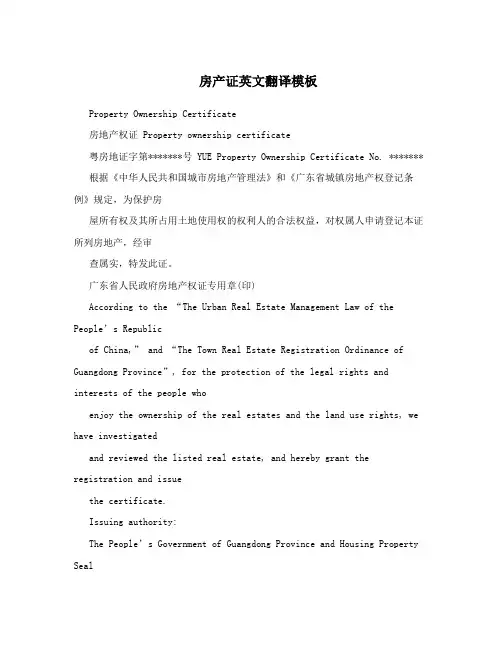 房产证英文翻译模板

Property Ownership Certificate

房地产权证 Property ownership certificate

粤房地证字第*******号 YUE Property Ownership Certificate No. *******

根据《中华人民共和国城市房地产管理法》和《广东省城镇房地产权登记条例》规定，为保护房

屋所有权及其所占用土地使用权的权利人的合法权益，对权属人申请登记本证所列房地产，经审

查属实，特发此证。

广东省人民政府房地产权证专用章(印)

According to the “The Urban Real Estate Management Law of the People’s Republic

of China,” and “The Town Real Estate Registration Ordinance of Guangdong Province”, for the protection of the legal rights and interests of the people who

enjoy the ownership of the real estates and the land use rights, we have investigated

and reviewed the listed real estate, and hereby grant the registration and issue

the certificate.

Issuing authority:

The People’s Government of Guangdong Province and Housing Property Seal